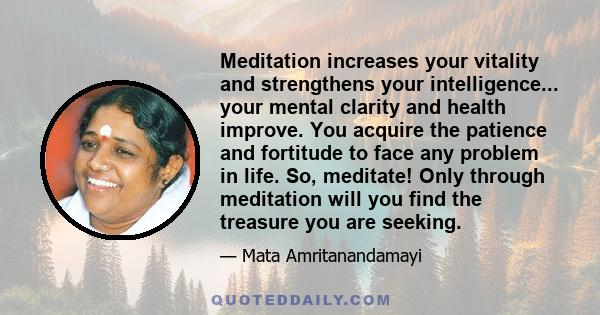 Meditation increases your vitality and strengthens your intelligence... your mental clarity and health improve. You acquire the patience and fortitude to face any problem in life. So, meditate! Only through meditation will you find the treasure you are seeking.

— Mata Amritanandamayi

QUOTEDDAILY.COM